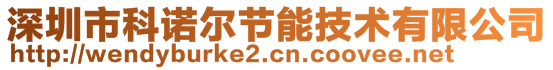 深圳市科诺尔节能技术有限公司
http://wendyburke2.cn.coovee.net